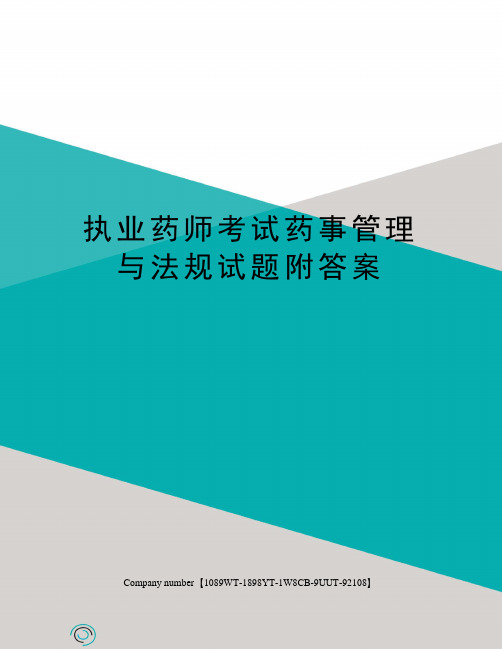 执业药师考试药事管理与法规试题附答案

Company number【1089WT-1898YT-1W8CB-9UUT-92108】